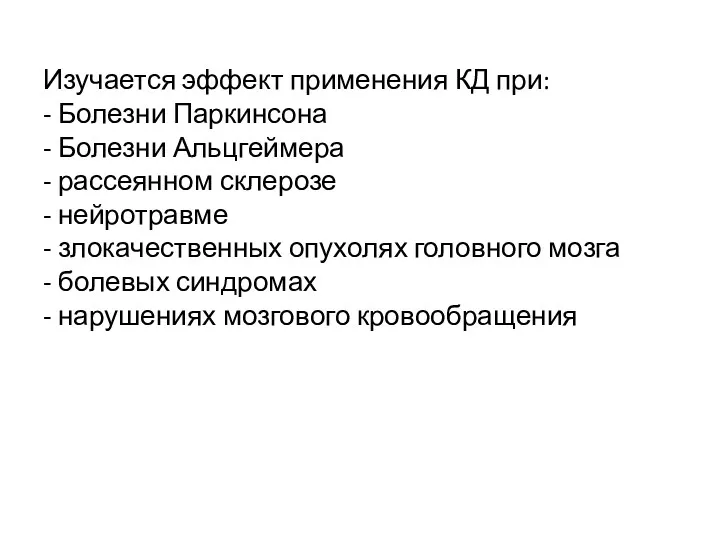 Изучается эффект применения КД при:
- Болезни Паркинсона
- Болезни Альцгеймера
- рассеянном склерозе
- нейротравме
- злокачественных опухолях головного мозга
- болевых синдромах
- нарушениях мозгового кровообращения